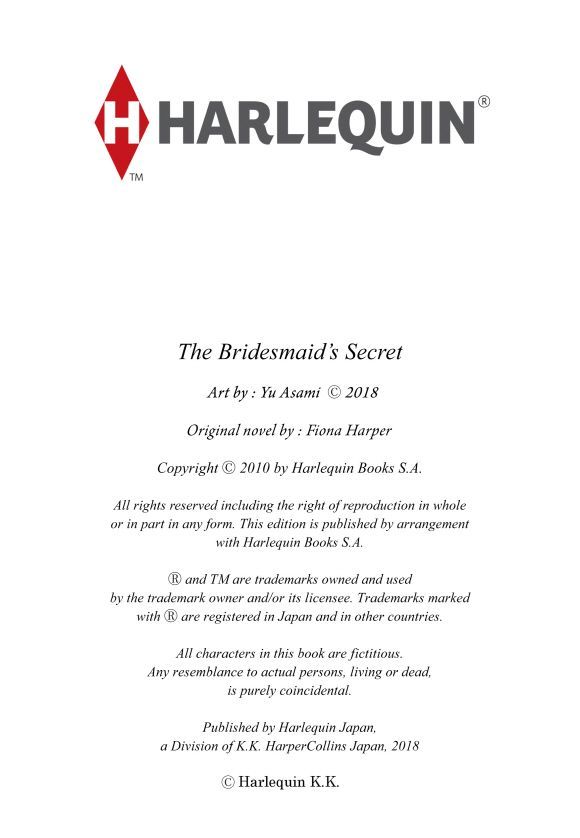 H HARLEQUIN®
TM

The Bridesmaid's Secret

Art by : Yu Asami © 2018

Original novel by : Fiona Harper

Copyright © 2010 by Harlequin Books S.A.

All rights reserved including the right of reproduction in whole or in part in any form. This edition is published by arrangement with Harlequin Books S.A.

® and TM are trademarks owned and used by the trademark owner and/or its licensee. Trademarks marked with ® are registered in Japan and in other countries.

All characters in this book are fictitious. Any resemblance to actual persons, living or dead, is purely coincidental.

Published by Harlequin Japan, a Division of K.K. HarperCollins Japan, 2018

© Harlequin K.K.